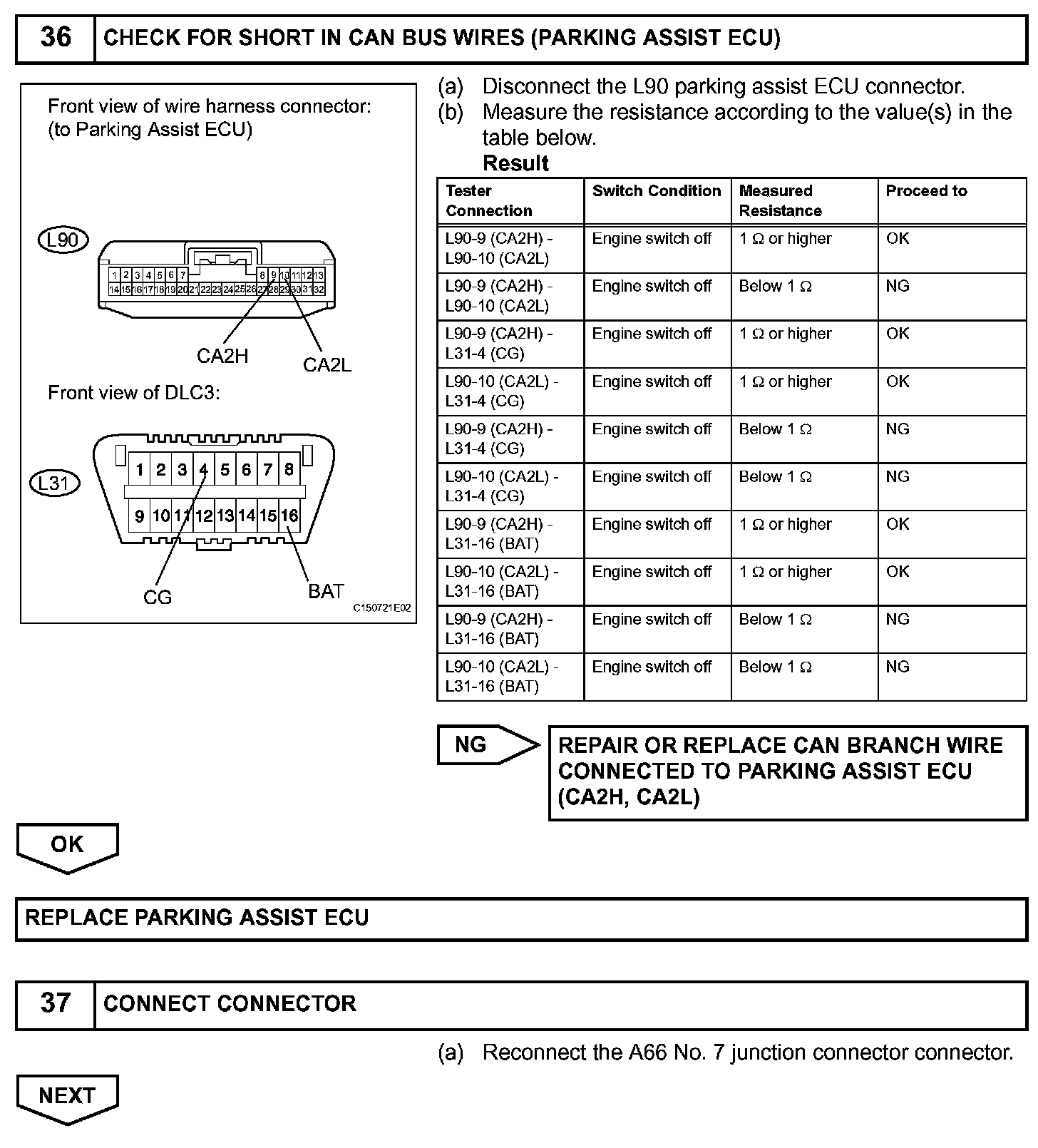 36 CHECK FOR SHORT IN CAN BUS WIRES (PARKING ASSIST ECU)

Front view of wire harness connector:
(to Parking Assist ECU)

L90

1 2 3 4 5 6 7 8 9 10 11 12 13
14 15 16 17 18 19 20 21 22 23 24 25 26 27 28 29 30 31 32

CA2H CA2L

Front view of DLC3:

L31

1 2 3 4 5 6 7 8
9 10 11 12 13 14 15 16

CG BAT

C150721E02

(a) Disconnect the L90 parking assist ECU connector.
(b) Measure the resistance according to the value(s) in the table below.

Result

| Tester Connection | Switch Condition | Measured Resistance | Proceed to |
|---|---|---|---|
| L90-9 (CA2H) - L90-10 (CA2L) | Engine switch off | 1 Ω or higher | OK |
| L90-9 (CA2H) - L90-10 (CA2L) | Engine switch off | Below 1 Ω | NG |
| L90-9 (CA2H) - L31-4 (CG) | Engine switch off | 1 Ω or higher | OK |
| L90-10 (CA2L) - L31-4 (CG) | Engine switch off | 1 Ω or higher | OK |
| L90-9 (CA2H) - L31-4 (CG) | Engine switch off | Below 1 Ω | NG |
| L90-10 (CA2L) - L31-4 (CG) | Engine switch off | Below 1 Ω | NG |
| L90-9 (CA2H) - L31-16 (BAT) | Engine switch off | 1 Ω or higher | OK |
| L90-10 (CA2L) - L31-16 (BAT) | Engine switch off | 1 Ω or higher | OK |
| L90-9 (CA2H) - L31-16 (BAT) | Engine switch off | Below 1 Ω | NG |
| L90-10 (CA2L) - L31-16 (BAT) | Engine switch off | Below 1 Ω | NG |

NG

REPAIR OR REPLACE CAN BRANCH WIRE CONNECTED TO PARKING ASSIST ECU (CA2H, CA2L)

OK

REPLACE PARKING ASSIST ECU

37 CONNECT CONNECTOR

(a) Reconnect the A66 No. 7 junction connector connector.

NEXT